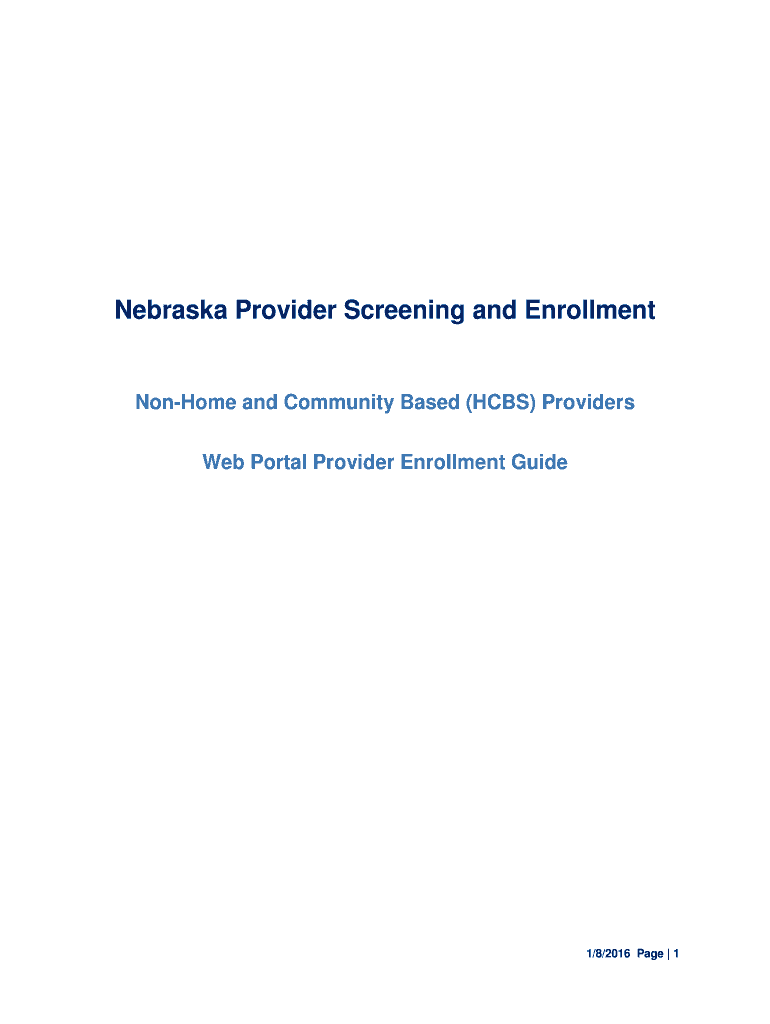 Nebraska Provider Screening and Enrollment

Non-Home and Community Based (HCBS) Providers

Web Portal Provider Enrollment Guide

1/8/2016 Page | 1